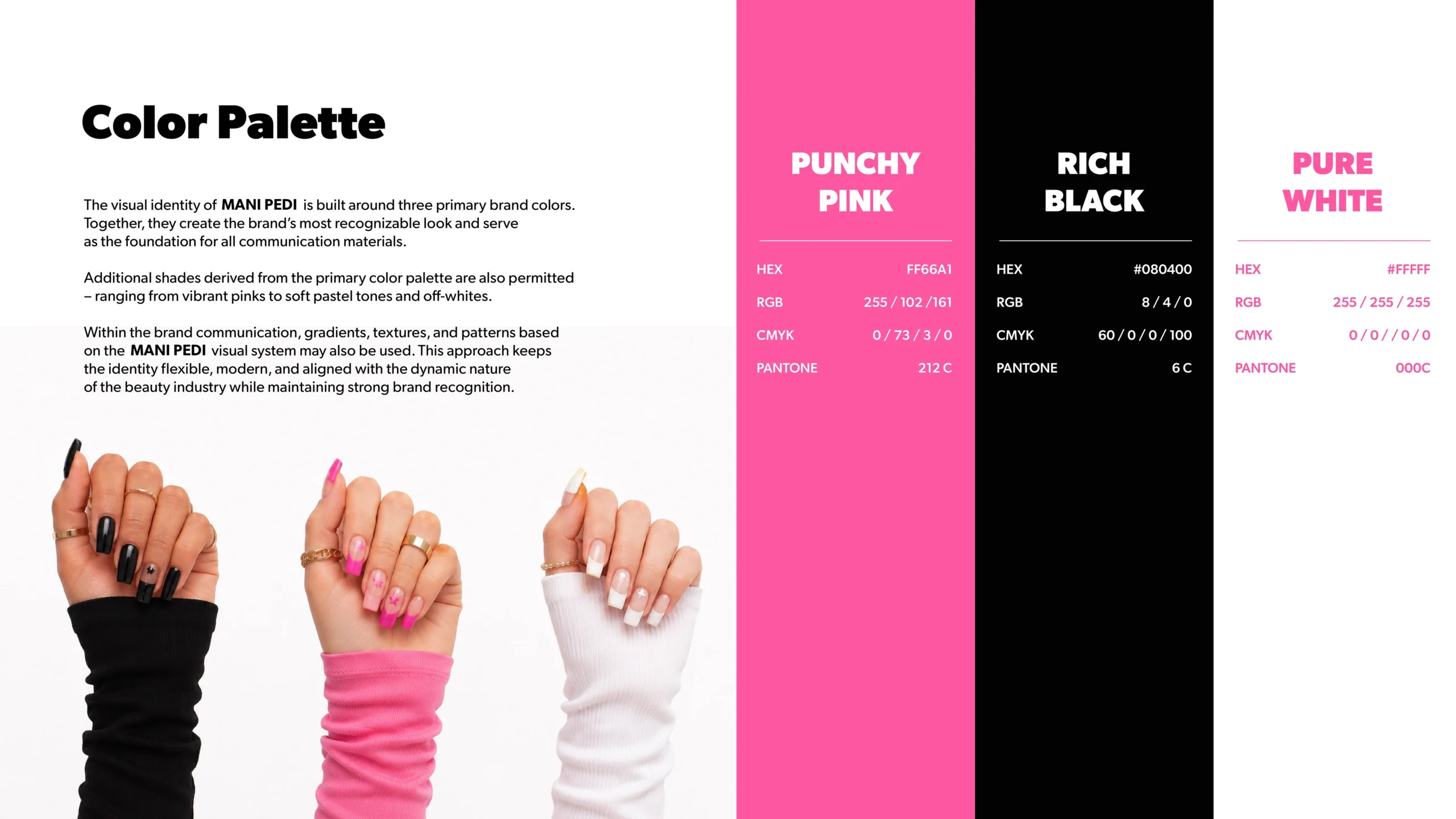 Color Palette

The visual identity of MANI PEDI is built around three primary brand colors. Together, they create the brand's most recognizable look and serve as the foundation for all communication materials.

Additional shades derived from the primary color palette are also permitted – ranging from vibrant pinks to soft pastel tones and off-whites.

Within the brand communication, gradients, textures, and patterns based on the MANI PEDI visual system may also be used. This approach keeps the identity flexible, modern, and aligned with the dynamic nature of the beauty industry while maintaining strong brand recognition.

PUNCHY PINK

HEX FF66A1
RGB 255 / 102 /161
CMYK 0 / 73 / 3 / 0
PANTONE 212 C

RICH BLACK

HEX #080400
RGB 8 / 4 / 0
CMYK 60 / 0 / 0 / 100
PANTONE 6 C

PURE WHITE

HEX #FFFFF
RGB 255 / 255 / 255
CMYK 0 / 0 / / 0 / 0
PANTONE 000C